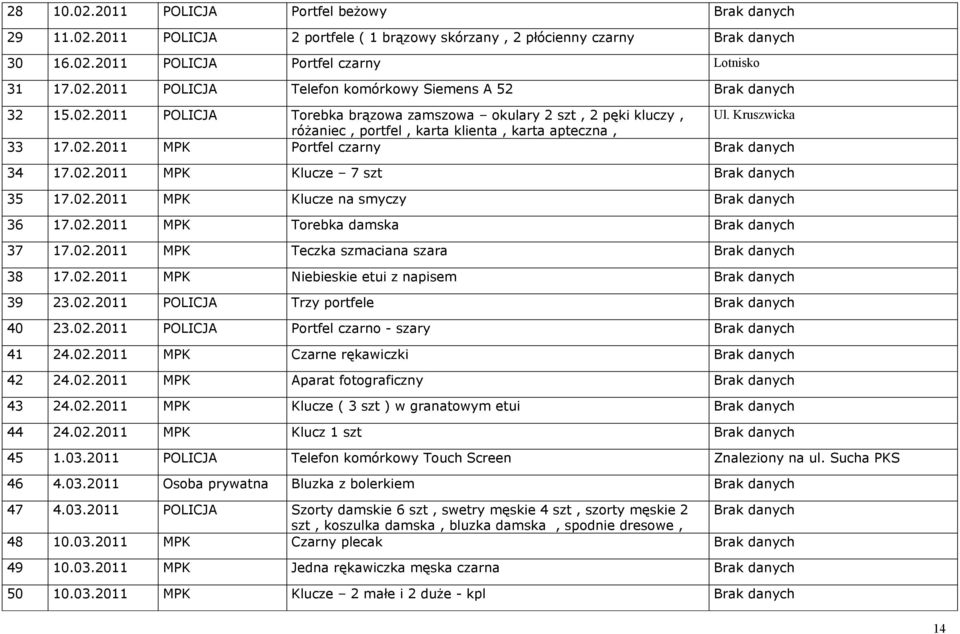 | 28 | 10.02.2011 | POLICJA | Portfel beżowy | Brak danych |
|---|---|---|---|---|
| 29 | 11.02.2011 | POLICJA | 2 portfele ( 1 brązowy skórzany , 2 płócienny czarny | Brak danych |
| 30 | 16.02.2011 | POLICJA | Portfel czarny | Lotnisko |
| 31 | 17.02.2011 | POLICJA | Telefon komórkowy Siemens A 52 | Brak danych |
| 32 | 15.02.2011 | POLICJA | Torebka brązowa zamszowa – okulary 2 szt , 2 pęki kluczy , różaniec , portfel , karta klienta , karta apteczna , | Ul. Kruszwicka |
| 33 | 17.02.2011 | MPK | Portfel czarny | Brak danych |
| 34 | 17.02.2011 | MPK | Klucze – 7 szt | Brak danych |
| 35 | 17.02.2011 | MPK | Klucze na smyczy | Brak danych |
| 36 | 17.02.2011 | MPK | Torebka damska | Brak danych |
| 37 | 17.02.2011 | MPK | Teczka szmaciana szara | Brak danych |
| 38 | 17.02.2011 | MPK | Niebieskie etui z napisem | Brak danych |
| 39 | 23.02.2011 | POLICJA | Trzy portfele | Brak danych |
| 40 | 23.02.2011 | POLICJA | Portfel czarno - szary | Brak danych |
| 41 | 24.02.2011 | MPK | Czarne rękawiczki | Brak danych |
| 42 | 24.02.2011 | MPK | Aparat fotograficzny | Brak danych |
| 43 | 24.02.2011 | MPK | Klucze ( 3 szt ) w granatowym etui | Brak danych |
| 44 | 24.02.2011 | MPK | Klucz 1 szt | Brak danych |
| 45 | 1.03.2011 | POLICJA | Telefon komórkowy Touch Screen | Znaleziony na ul. Sucha PKS |
| 46 | 4.03.2011 | Osoba prywatna | Bluzka z bolerkiem | Brak danych |
| 47 | 4.03.2011 | POLICJA | Szorty damskie 6 szt , swetry męskie 4 szt , szorty męskie 2 szt , koszulka damska , bluzka damska , spodnie dresowe , | Brak danych |
| 48 | 10.03.2011 | MPK | Czarny plecak | Brak danych |
| 49 | 10.03.2011 | MPK | Jedna rękawiczka męska czarna | Brak danych |
| 50 | 10.03.2011 | MPK | Klucze – 2 małe i 2 duże - kpl | Brak danych |

14